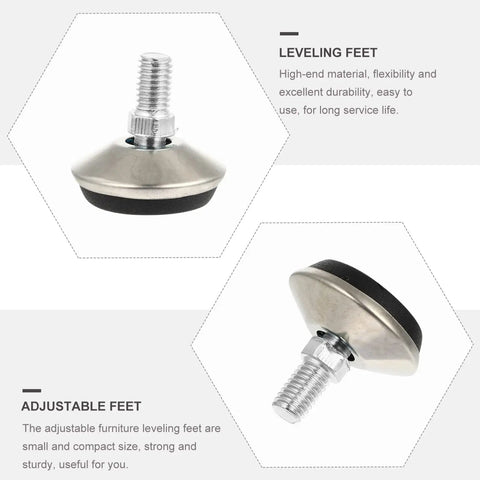 LEVELING FEET

High-end material, flexibility and excellent durability, easy to use, for long service life.

ADJUSTABLE FEET

The adjustable furniture leveling feet are small and compact size, strong and sturdy, useful for you.